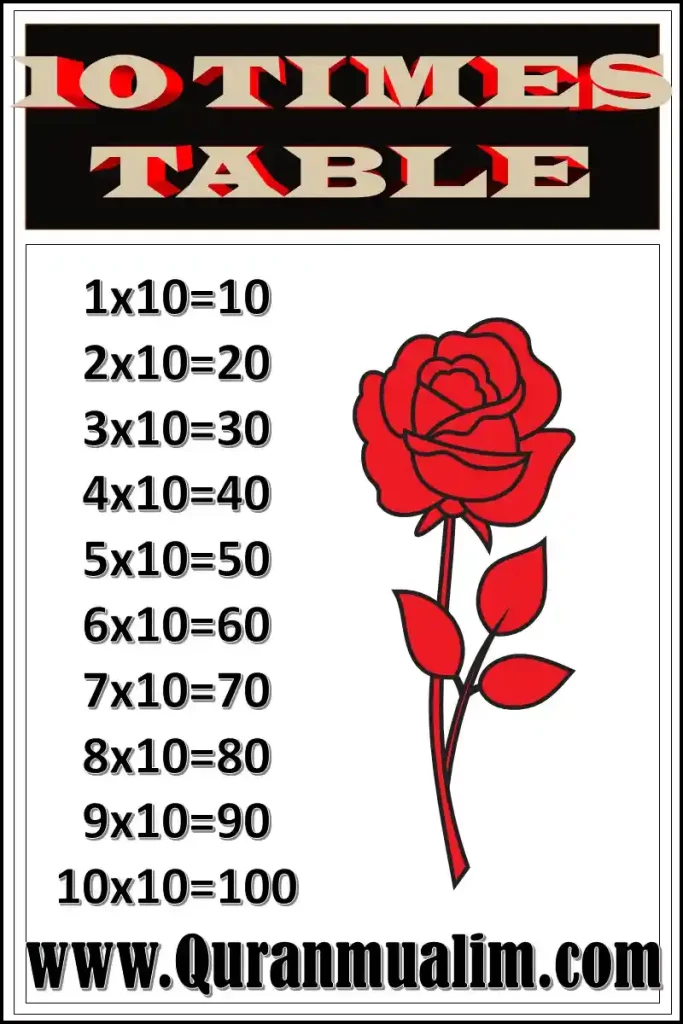 10 TIMES TABLE

1x10=10
2x10=20
3x10=30
4x10=40
5x10=50
6x10=60
7x10=70
8x10=80
9x10=90
10x10=100

www.Quranmualim.com